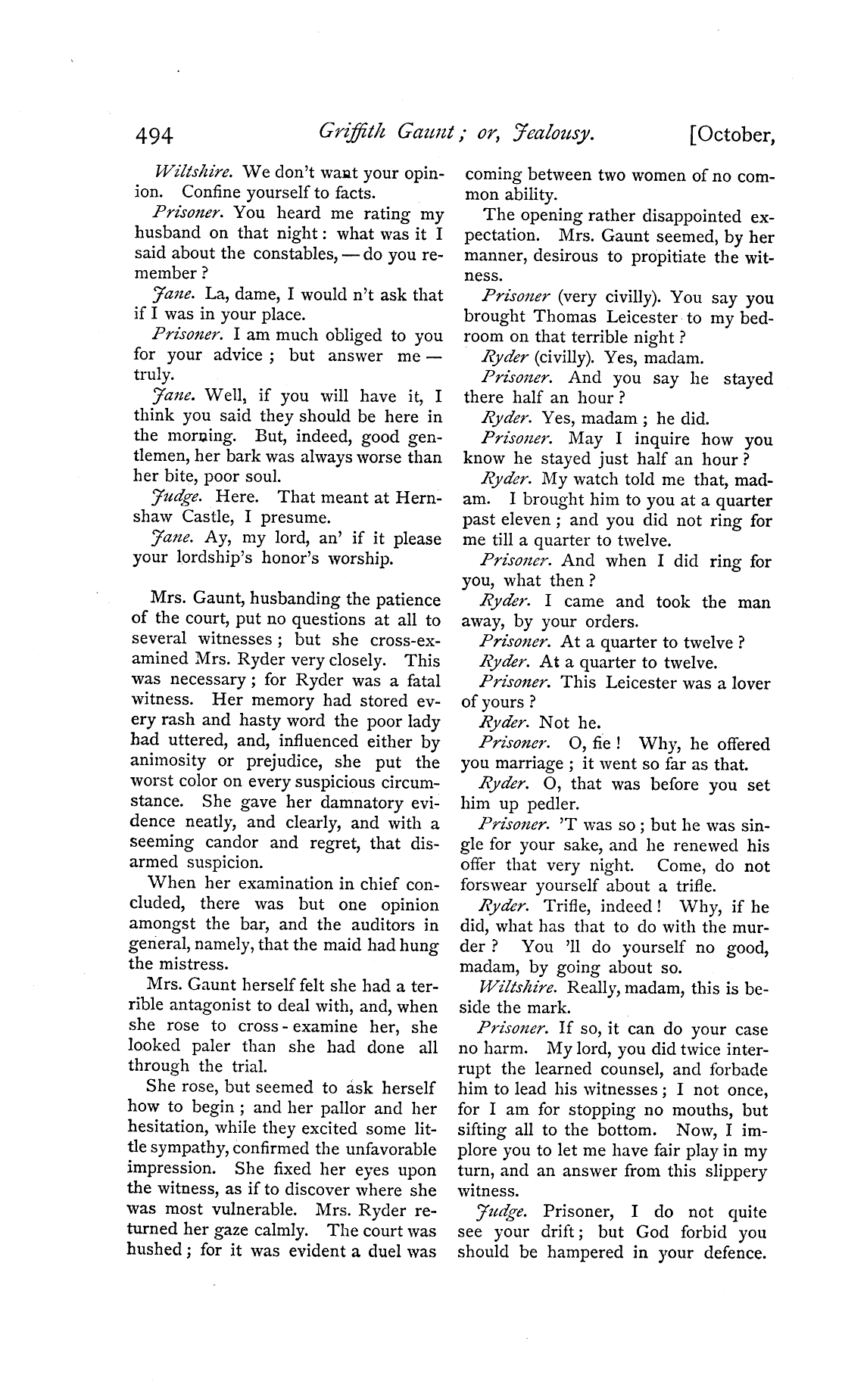 494 Griffith Gaunt; or, Jealousy. [October,

Wiltshire. We don't want your opinion. Confine yourself to facts.

Prisoner. You heard me rating my husband on that night: what was it I said about the constables, — do you remember?

Jane. La, dame, I would n't ask that if I was in your place.

Prisoner. I am much obliged to you for your advice; but answer me — truly.

Jane. Well, if you will have it, I think you said they should be here in the morning. But, indeed, good gentlemen, her bark was always worse than her bite, poor soul.

Judge. Here. That meant at Hernshaw Castle, I presume.

Jane. Ay, my lord, an' if it please your lordship's honor's worship.

Mrs. Gaunt, husbanding the patience of the court, put no questions at all to several witnesses; but she cross-examined Mrs. Ryder very closely. This was necessary; for Ryder was a fatal witness. Her memory had stored every rash and hasty word the poor lady had uttered, and, influenced either by animosity or prejudice, she put the worst color on every suspicious circumstance. She gave her damnatory evidence neatly, and clearly, and with a seeming candor and regret, that disarmed suspicion.

When her examination in chief concluded, there was but one opinion amongst the bar, and the auditors in general, namely, that the maid had hung the mistress.

Mrs. Gaunt herself felt she had a terrible antagonist to deal with, and, when she rose to cross-examine her, she looked paler than she had done all through the trial.

She rose, but seemed to ask herself how to begin; and her pallor and her hesitation, while they excited some little sympathy, confirmed the unfavorable impression. She fixed her eyes upon the witness, as if to discover where she was most vulnerable. Mrs. Ryder returned her gaze calmly. The court was hushed; for it was evident a duel was coming between two women of no common ability.

The opening rather disappointed expectation. Mrs. Gaunt seemed, by her manner, desirous to propitiate the witness.

Prisoner (very civilly). You say you brought Thomas Leicester to my bedroom on that terrible night?

Ryder (civilly). Yes, madam.

Prisoner. And you say he stayed there half an hour?

Ryder. Yes, madam; he did.

Prisoner. May I inquire how you know he stayed just half an hour?

Ryder. My watch told me that, madam. I brought him to you at a quarter past eleven; and you did not ring for me till a quarter to twelve.

Prisoner. And when I did ring for you, what then?

Ryder. I came and took the man away, by your orders.

Prisoner. At a quarter to twelve?

Ryder. At a quarter to twelve.

Prisoner. This Leicester was a lover of yours?

Ryder. Not he.

Prisoner. O, fie! Why, he offered you marriage; it went so far as that.

Ryder. O, that was before you set him up pedler.

Prisoner. 'T was so; but he was single for your sake, and he renewed his offer that very night. Come, do not forswear yourself about a trifle.

Ryder. Trifle, indeed! Why, if he did, what has that to do with the murder? You 'll do yourself no good, madam, by going about so.

Wiltshire. Really, madam, this is beside the mark.

Prisoner. If so, it can do your case no harm. My lord, you did twice interrupt the learned counsel, and forbade him to lead his witnesses; I not once, for I am for stopping no mouths, but sifting all to the bottom. Now, I implore you to let me have fair play in my turn, and an answer from this slippery witness.

Judge. Prisoner, I do not quite see your drift; but God forbid you should be hampered in your defence.